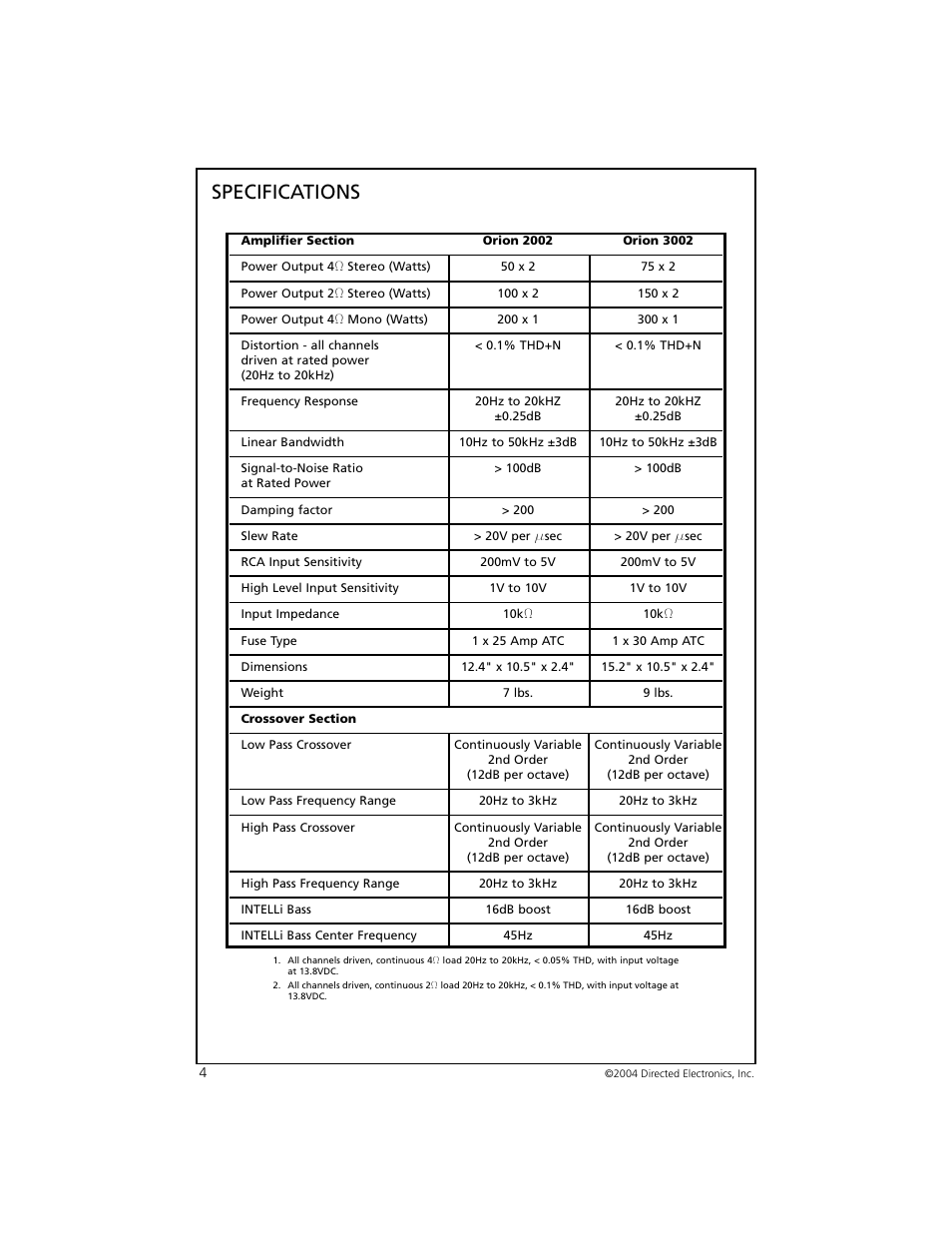 SPECIFICATIONS

| Amplifier Section | Orion 2002 | Orion 3002 |
|---|---|---|
| Power Output 4$\Omega$ Stereo (Watts) | 50 x 2 | 75 x 2 |
| Power Output 2$\Omega$ Stereo (Watts) | 100 x 2 | 150 x 2 |
| Power Output 4$\Omega$ Mono (Watts) | 200 x 1 | 300 x 1 |
| Distortion - all channels driven at rated power (20Hz to 20kHz) | < 0.1% THD+N | < 0.1% THD+N |
| Frequency Response | 20Hz to 20kHZ ±0.25dB | 20Hz to 20kHZ ±0.25dB |
| Linear Bandwidth | 10Hz to 50kHz ±3dB | 10Hz to 50kHz ±3dB |
| Signal-to-Noise Ratio at Rated Power | > 100dB | > 100dB |
| Damping factor | > 200 | > 200 |
| Slew Rate | > 20V per $\mu$sec | > 20V per $\mu$sec |
| RCA Input Sensitivity | 200mV to 5V | 200mV to 5V |
| High Level Input Sensitivity | 1V to 10V | 1V to 10V |
| Input Impedance | 10k$\Omega$ | 10k$\Omega$ |
| Fuse Type | 1 x 25 Amp ATC | 1 x 30 Amp ATC |
| Dimensions | 12.4" x 10.5" x 2.4" | 15.2" x 10.5" x 2.4" |
| Weight | 7 lbs. | 9 lbs. |
| Crossover Section | | |
| Low Pass Crossover | Continuously Variable 2nd Order (12dB per octave) | Continuously Variable 2nd Order (12dB per octave) |
| Low Pass Frequency Range | 20Hz to 3kHz | 20Hz to 3kHz |
| High Pass Crossover | Continuously Variable 2nd Order (12dB per octave) | Continuously Variable 2nd Order (12dB per octave) |
| High Pass Frequency Range | 20Hz to 3kHz | 20Hz to 3kHz |
| INTELLi Bass | 16dB boost | 16dB boost |
| INTELLi Bass Center Frequency | 45Hz | 45Hz |

1. All channels driven, continuous 4$\Omega$ load 20Hz to 20kHz, < 0.05% THD, with input voltage at 13.8VDC.
2. All channels driven, continuous 2$\Omega$ load 20Hz to 20kHz, < 0.1% THD, with input voltage at 13.8VDC.

4

©2004 Directed Electronics, Inc.